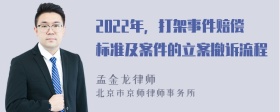 2022年，打架事件赔偿标准及案件的立案撤诉流程

孟金龙律师
北京市京师律师事务所